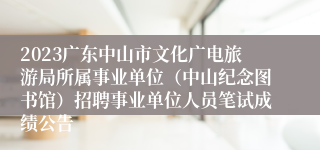 2023广东中山市文化广电旅游局所属事业单位（中山纪念图书馆）招聘事业单位人员笔试成绩公告